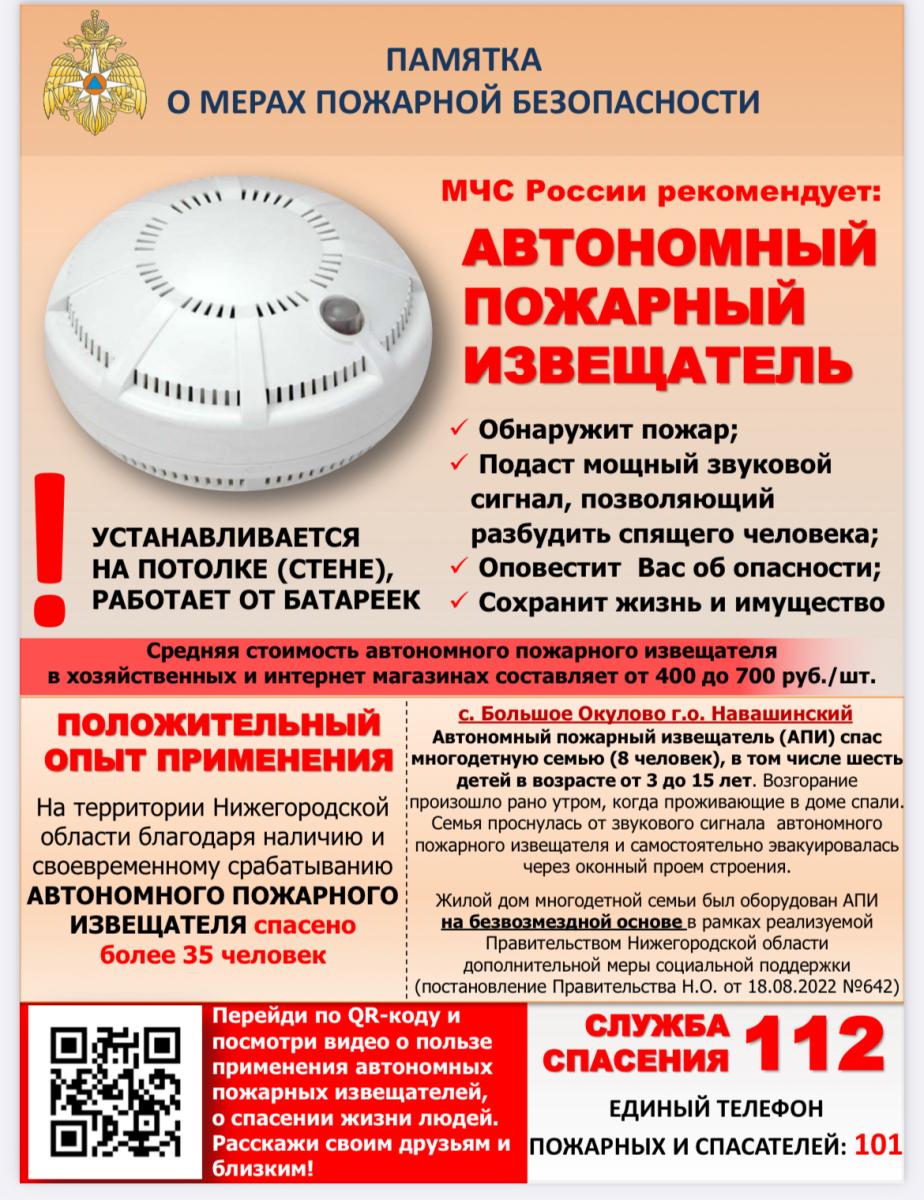 ПАМЯТКА
О МЕРАХ ПОЖАРНОЙ БЕЗОПАСНОСТИ

МЧС России рекомендует:

АВТОНОМНЫЙ ПОЖАРНЫЙ ИЗВЕЩАТЕЛЬ

✓ Обнаружит пожар;
✓ Подаст мощный звуковой сигнал, позволяющий разбудить спящего человека;
✓ Оповестит Вас об опасности;
✓ Сохранит жизнь и имущество

!

УСТАНАВЛИВАЕТСЯ НА ПОТОЛКЕ (СТЕНЕ), РАБОТАЕТ ОТ БАТАРЕЕК

Средняя стоимость автономного пожарного извещателя в хозяйственных и интернет магазинах составляет от 400 до 700 руб./шт.

ПОЛОЖИТЕЛЬНЫЙ ОПЫТ ПРИМЕНЕНИЯ

На территории Нижегородской области благодаря наличию и своевременному срабатыванию АВТОНОМНОГО ПОЖАРНОГО ИЗВЕЩАТЕЛЯ спасено более 35 человек

с. Большое Окулово г.о. Навашинский
Автономный пожарный извещатель (АПИ) спас многодетную семью (8 человек), в том числе шесть детей в возрасте от 3 до 15 лет. Возгорание произошло рано утром, когда проживающие в доме спали. Семья проснулась от звукового сигнала автономного пожарного извещателя и самостоятельно эвакуировалась через оконный проем строения.

Жилой дом многодетной семьи был оборудован АПИ на безвозмездной основе в рамках реализуемой Правительством Нижегородской области дополнительной меры социальной поддержки (постановление Правительства Н.О. от 18.08.2022 №642)

Перейди по QR-коду и посмотри видео о пользе применения автономных пожарных извещателей, о спасении жизни людей. Расскажи своим друзьям и близким!

СЛУЖБА СПАСЕНИЯ 112

ЕДИНЫЙ ТЕЛЕФОН ПОЖАРНЫХ И СПАСАТЕЛЕЙ: 101